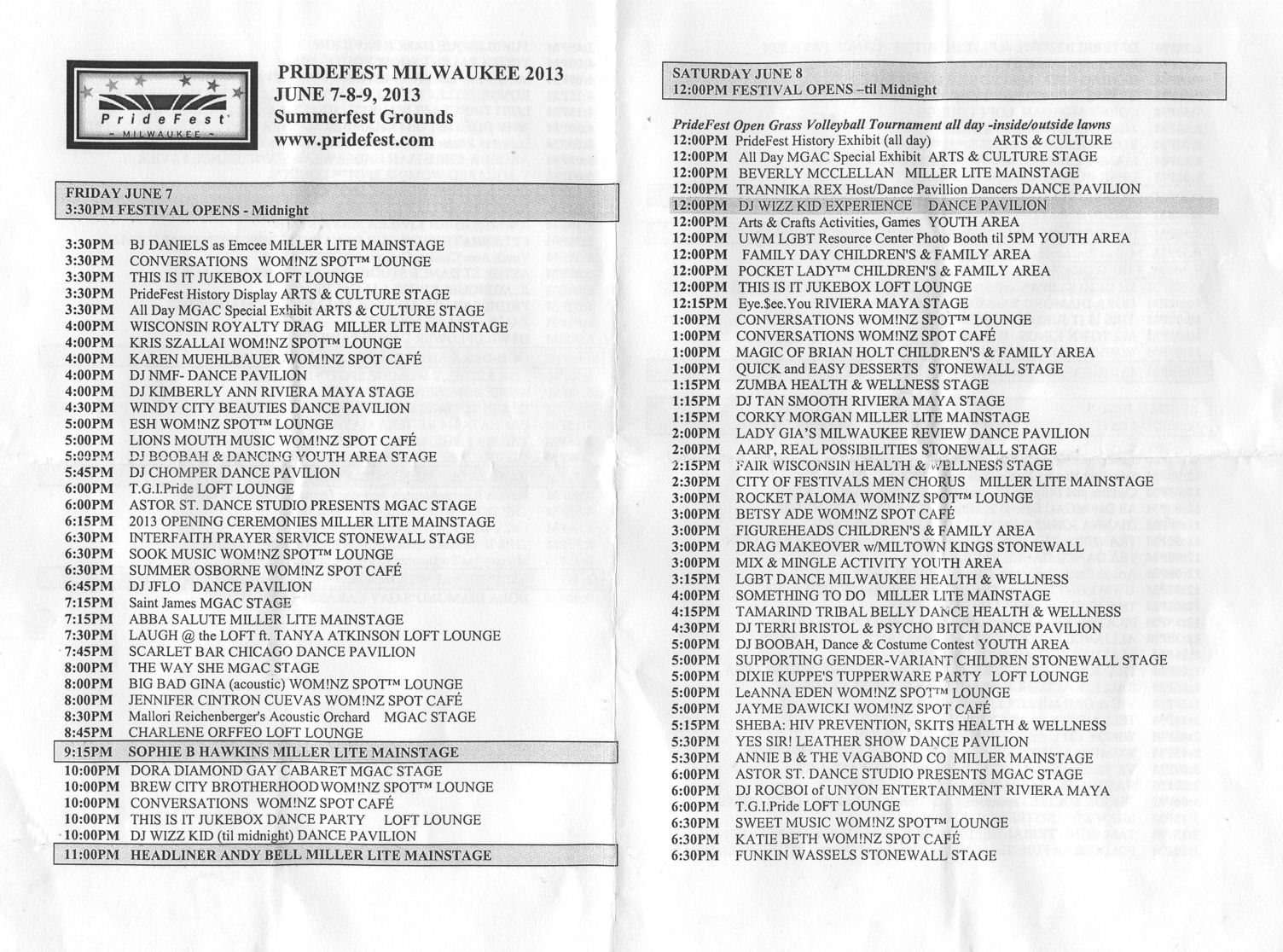 PrideFest
~ MILWAUKEE ~

PRIDEFEST MILWAUKEE 2013
JUNE 7-8-9, 2013
Summerfest Grounds
www.pridefest.com

FRIDAY JUNE 7
3:30PM FESTIVAL OPENS - Midnight

3:30PM BJ DANIELS as Emcee MILLER LITE MAINSTAGE
3:30PM CONVERSATIONS WOM!NZ SPOT™ LOUNGE
3:30PM THIS IS IT JUKEBOX LOFT LOUNGE
3:30PM PrideFest History Display ARTS & CULTURE STAGE
3:30PM All Day MGAC Special Exhibit ARTS & CULTURE STAGE
4:00PM WISCONSIN ROYALTY DRAG MILLER LITE MAINSTAGE
4:00PM KRIS SZALLAI WOM!NZ SPOT™ LOUNGE
4:00PM KAREN MUEHLBAUER WOM!NZ SPOT CAFÉ
4:00PM DJ NMF- DANCE PAVILION
4:00PM DJ KIMBERLY ANN RIVIERA MAYA STAGE
4:30PM WINDY CITY BEAUTIES DANCE PAVILION
5:00PM ESH WOM!NZ SPOT™ LOUNGE
5:00PM LIONS MOUTH MUSIC WOM!NZ SPOT CAFÉ
5:00PM DJ BOOBAH & DANCING YOUTH AREA STAGE
5:45PM DJ CHOMPER DANCE PAVILION
6:00PM T.G.I.Pride LOFT LOUNGE
6:00PM ASTOR ST. DANCE STUDIO PRESENTS MGAC STAGE
6:15PM 2013 OPENING CEREMONIES MILLER LITE MAINSTAGE
6:30PM INTERFAITH PRAYER SERVICE STONEWALL STAGE
6:30PM SOOK MUSIC WOM!NZ SPOT™ LOUNGE
6:30PM SUMMER OSBORNE WOM!NZ SPOT CAFÉ
6:45PM DJ JFLO DANCE PAVILION
7:15PM Saint James MGAC STAGE
7:15PM ABBA SALUTE MILLER LITE MAINSTAGE
7:30PM LAUGH @ the LOFT ft. TANYA ATKINSON LOFT LOUNGE
7:45PM SCARLET BAR CHICAGO DANCE PAVILION
8:00PM THE WAY SHE MGAC STAGE
8:00PM BIG BAD GINA (acoustic) WOM!NZ SPOT™ LOUNGE
8:00PM JENNIFER CINTRON CUEVAS WOM!NZ SPOT CAFÉ
8:30PM Mallori Reichenberger's Acoustic Orchard MGAC STAGE
8:45PM CHARLENE ORFFEO LOFT LOUNGE
9:15PM SOPHIE B HAWKINS MILLER LITE MAINSTAGE
10:00PM DORA DIAMOND GAY CABARET MGAC STAGE
10:00PM BREW CITY BROTHERHOOD WOM!NZ SPOT™ LOUNGE
10:00PM CONVERSATIONS WOM!NZ SPOT CAFÉ
10:00PM THIS IS IT JUKEBOX DANCE PARTY LOFT LOUNGE
10:00PM DJ WIZZ KID (til midnight) DANCE PAVILION
11:00PM HEADLINER ANDY BELL MILLER LITE MAINSTAGE

SATURDAY JUNE 8
12:00PM FESTIVAL OPENS –til Midnight

PrideFest Open Grass Volleyball Tournament all day -inside/outside lawns
12:00PM PrideFest History Exhibit (all day) ARTS & CULTURE
12:00PM All Day MGAC Special Exhibit ARTS & CULTURE STAGE
12:00PM BEVERLY MCCLELLAN MILLER LITE MAINSTAGE
12:00PM TRANNIKA REX Host/Dance Pavillion Dancers DANCE PAVILION
12:00PM DJ WIZZ KID EXPERIENCE DANCE PAVILION
12:00PM Arts & Crafts Activities, Games YOUTH AREA
12:00PM UWM LGBT Resource Center Photo Booth til 5PM YOUTH AREA
12:00PM FAMILY DAY CHILDREN'S & FAMILY AREA
12:00PM POCKET LADY™ CHILDREN'S & FAMILY AREA
12:00PM THIS IS IT JUKEBOX LOFT LOUNGE
12:15PM Eye.$ee.You RIVIERA MAYA STAGE
1:00PM CONVERSATIONS WOM!NZ SPOT™ LOUNGE
1:00PM CONVERSATIONS WOM!NZ SPOT CAFÉ
1:00PM MAGIC OF BRIAN HOLT CHILDREN'S & FAMILY AREA
1:00PM QUICK and EASY DESSERTS STONEWALL STAGE
1:15PM ZUMBA HEALTH & WELLNESS STAGE
1:15PM DJ TAN SMOOTH RIVIERA MAYA STAGE
1:15PM CORKY MORGAN MILLER LITE MAINSTAGE
2:00PM LADY GIA'S MILWAUKEE REVIEW DANCE PAVILION
2:00PM AARP, REAL POSSIBILITIES STONEWALL STAGE
2:15PM FAIR WISCONSIN HEALTH & WELLNESS STAGE
2:30PM CITY OF FESTIVALS MEN CHORUS MILLER LITE MAINSTAGE
3:00PM ROCKET PALOMA WOM!NZ SPOT™ LOUNGE
3:00PM BETSY ADE WOM!NZ SPOT CAFÉ
3:00PM FIGUREHEADS CHILDREN'S & FAMILY AREA
3:00PM DRAG MAKEOVER w/MILTOWN KINGS STONEWALL
3:00PM MIX & MINGLE ACTIVITY YOUTH AREA
3:15PM LGBT DANCE MILWAUKEE HEALTH & WELLNESS
4:00PM SOMETHING TO DO MILLER LITE MAINSTAGE
4:15PM TAMARIND TRIBAL BELLY DANCE HEALTH & WELLNESS
4:30PM DJ TERRI BRISTOL & PSYCHO BITCH DANCE PAVILION
5:00PM DJ BOOBAH, Dance & Costume Contest YOUTH AREA
5:00PM SUPPORTING GENDER-VARIANT CHILDREN STONEWALL STAGE
5:00PM DIXIE KUPPE'S TUPPERWARE PARTY LOFT LOUNGE
5:00PM LeANNA EDEN WOM!NZ SPOT™ LOUNGE
5:00PM JAYME DAWICKI WOM!NZ SPOT CAFÉ
5:15PM SHEBA: HIV PREVENTION, SKITS HEALTH & WELLNESS
5:30PM YES SIR! LEATHER SHOW DANCE PAVILION
5:30PM ANNIE B & THE VAGABOND CO MILLER MAINSTAGE
6:00PM ASTOR ST. DANCE STUDIO PRESENTS MGAC STAGE
6:00PM DJ ROCBOI of UNYON ENTERTAINMENT RIVIERA MAYA
6:00PM T.G.I.Pride LOFT LOUNGE
6:30PM SWEET MUSIC WOM!NZ SPOT™ LOUNGE
6:30PM KATIE BETH WOM!NZ SPOT CAFÉ
6:30PM FUNKIN WASSELS STONEWALL STAGE